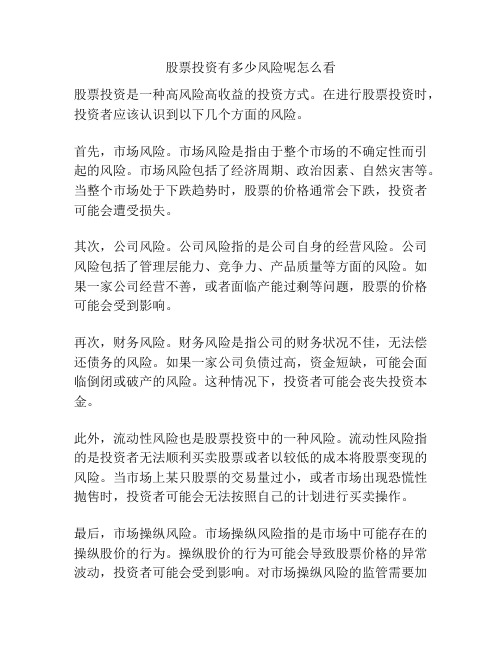 股票投资有多少风险呢怎么看

股票投资是一种高风险高收益的投资方式。在进行股票投资时，投资者应该认识到以下几个方面的风险。

首先，市场风险。市场风险是指由于整个市场的不确定性而引起的风险。市场风险包括了经济周期、政治因素、自然灾害等。当整个市场处于下跌趋势时，股票的价格通常会下跌，投资者可能会遭受损失。

其次，公司风险。公司风险指的是公司自身的经营风险。公司风险包括了管理层能力、竞争力、产品质量等方面的风险。如果一家公司经营不善，或者面临产能过剩等问题，股票的价格可能会受到影响。

再次，财务风险。财务风险是指公司的财务状况不佳，无法偿还债务的风险。如果一家公司负债过高，资金短缺，可能会面临倒闭或破产的风险。这种情况下，投资者可能会丧失投资本金。

此外，流动性风险也是股票投资中的一种风险。流动性风险指的是投资者无法顺利买卖股票或者以较低的成本将股票变现的风险。当市场上某只股票的交易量过小，或者市场出现恐慌性抛售时，投资者可能会无法按照自己的计划进行买卖操作。

最后，市场操纵风险。市场操纵风险指的是市场中可能存在的操纵股价的行为。操纵股价的行为可能会导致股票价格的异常波动，投资者可能会受到影响。对市场操纵风险的监管需要加